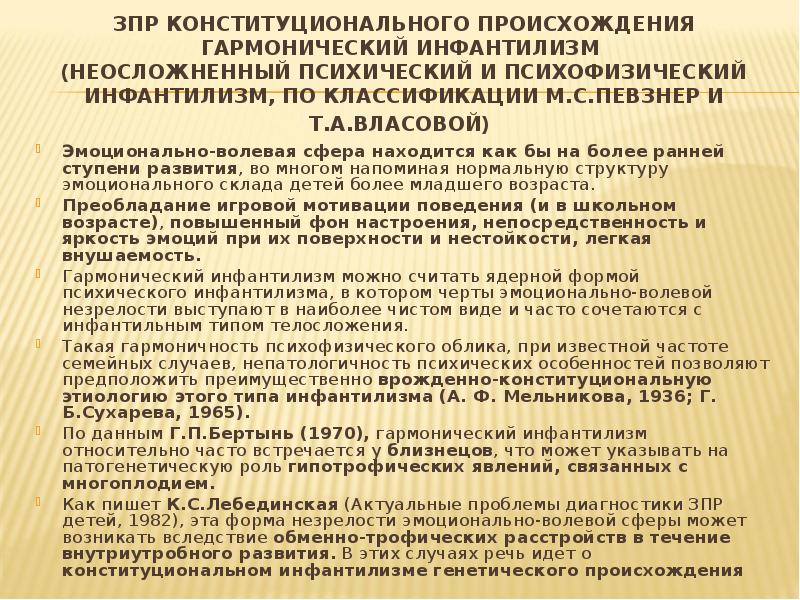 ЗПР КОНСТИТУЦИОНАЛЬНОГО ПРОИСХОЖДЕНИЯ ГАРМОНИЧЕСКИЙ ИНФАНТИЛИЗМ (НЕОСЛОЖНЕННЫЙ ПСИХИЧЕСКИЙ И ПСИХОФИЗИЧЕСКИЙ ИНФАНТИЛИЗМ, ПО КЛАССИФИКАЦИИ М.С.ПЕВЗНЕР И Т.А.ВЛАСОВОЙ)

Эмоционально-волевая сфера находится как бы на более ранней ступени развития, во многом напоминая нормальную структуру эмоционального склада детей более младшего возраста.

Преобладание игровой мотивации поведения (и в школьном возрасте), повышенный фон настроения, непосредственность и яркость эмоций при их поверхности и нестойкости, легкая внушаемость.

Гармонический инфантилизм можно считать ядерной формой психического инфантилизма, в котором черты эмоционально-волевой незрелости выступают в наиболее чистом виде и часто сочетаются с инфантильным типом телосложения.

Такая гармоничность психофизического облика, при известной частоте семейных случаев, непатологичность психических особенностей позволяют предположить преимущественно врожденно-конституциональную этиологию этого типа инфантилизма (А. Ф. Мельникова, 1936; Г. Б.Сухарева, 1965).

По данным Г.П.Бертынь (1970), гармонический инфантилизм относительно часто встречается у близнецов, что может указывать на патогенетическую роль гипотрофических явлений, связанных с многоплодием.

Как пишет К.С.Лебединская (Актуальные проблемы диагностики ЗПР детей, 1982), эта форма незрелости эмоционально-волевой сферы может возникать вследствие обменно-трофических расстройств в течение внутриутробного развития. В этих случаях речь идет о конституциональном инфантилизме генетического происхождения